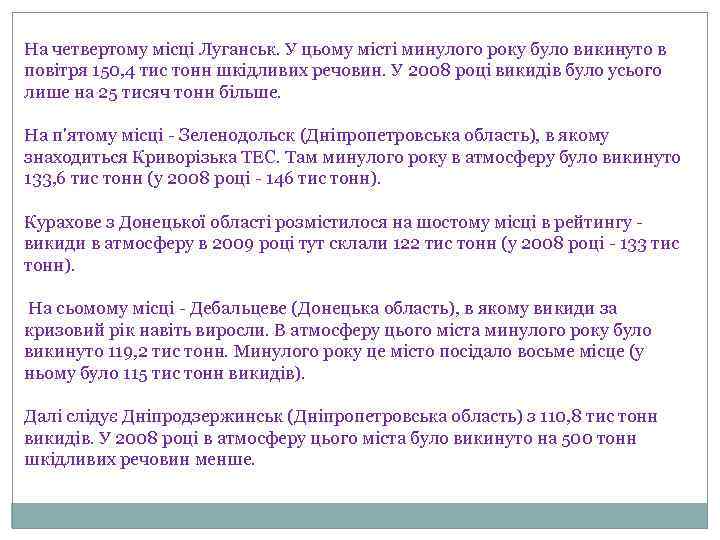 На четвертому місці Луганськ. У цьому місті минулого року було викинуто в повітря 150,4 тис тонн шкідливих речовин. У 2008 році викидів було усього лише на 25 тисяч тонн більше.

На п'ятому місці - Зеленодольск (Дніпропетровська область), в якому знаходиться Криворізька ТЕС. Там минулого року в атмосферу було викинуто 133,6 тис тонн (у 2008 році - 146 тис тонн).

Курахове з Донецької області розмістилося на шостому місці в рейтингу - викиди в атмосферу в 2009 році тут склали 122 тис тонн (у 2008 році - 133 тис тонн).

На сьомому місці - Дебальцеве (Донецька область), в якому викиди за кризовий рік навіть виросли. В атмосферу цього міста минулого року було викинуто 119,2 тис тонн. Минулого року це місто посідало восьме місце (у ньому було 115 тис тонн викидів).

Далі слідує Дніпродзержинськ (Дніпропетровська область) з 110,8 тис тонн викидів. У 2008 році в атмосферу цього міста було викинуто на 500 тонн шкідливих речовин менше.